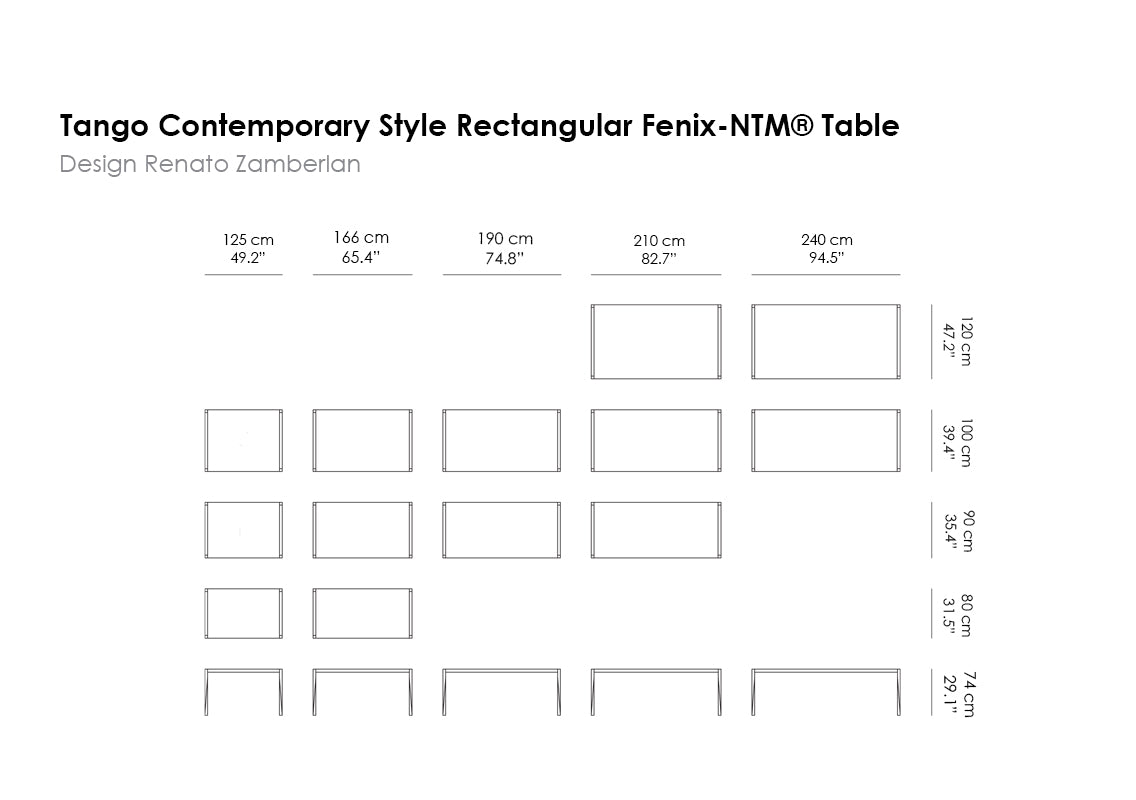 Tango Contemporary Style Rectangular Fenix-NTM® Table
Design Renato Zamberlan

125 cm
49.2"

166 cm
65.4"

190 cm
74.8"

210 cm
82.7"

240 cm
94.5"

120 cm
47.2"

100 cm
39.4"

90 cm
35.4"

80 cm
31.5"

74 cm
29.1"